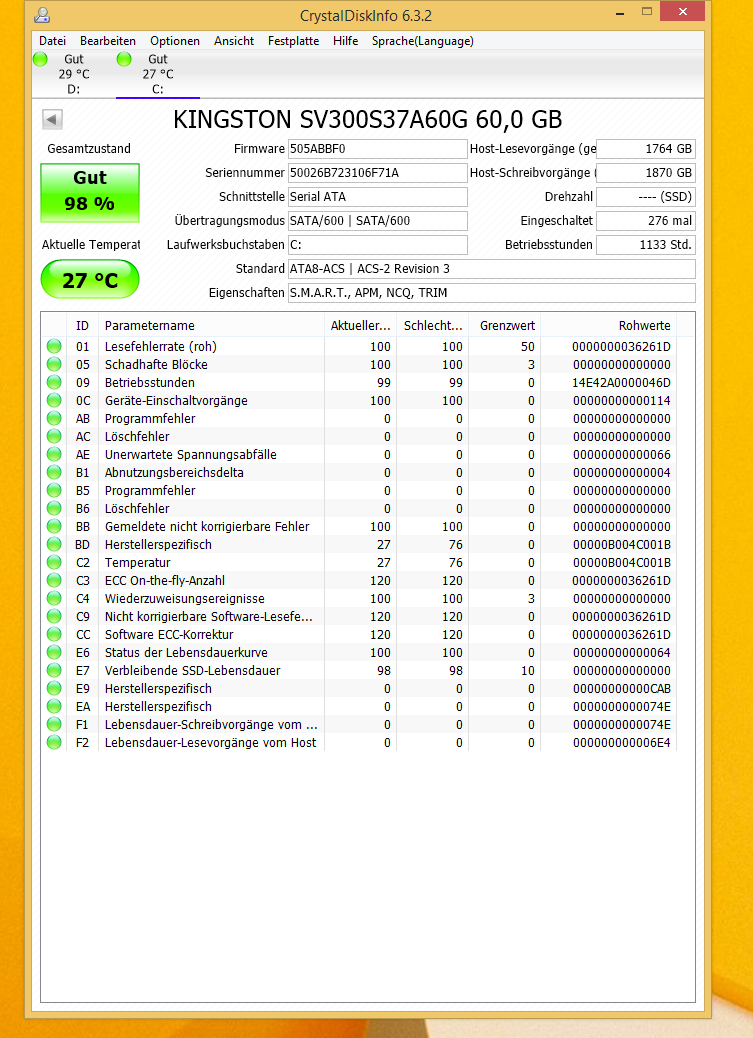 CrystalDiskInfo 6.3.2

Datei Bearbeiten Optionen Ansicht Festplatte Hilfe Sprache(Language)

Gut 29 °C D:
Gut 27 °C C:

KINGSTON SV300S37A60G 60,0 GB

Gesamtzustand
Gut
98 %
Aktuelle Temperat
27 °C

Firmware 505ABBF0
Seriennummer 50026B723106F71A
Schnittstelle Serial ATA
Übertragungsmodus SATA/600 | SATA/600
Laufwerksbuchstaben C:
Standard ATA8-ACS | ACS-2 Revision 3
Eigenschaften S.M.A.R.T., APM, NCQ, TRIM
Host-Lesevorgänge (ge 1764 GB
Host-Schreibvorgänge ( 1870 GB
Drehzahl ---- (SSD)
Eingeschaltet 276 mal
Betriebsstunden 1133 Std.

| ID | Parametername | Aktueller... | Schlecht... | Grenzwert | Rohwerte |
|---|---|---|---|---|---|
| 01 | Lesefehlerrate (roh) | 100 | 100 | 50 | 0000000036261D |
| 05 | Schadhafte Blöcke | 100 | 100 | 3 | 00000000000000 |
| 09 | Betriebsstunden | 99 | 99 | 0 | 14E42A0000046D |
| 0C | Geräte-Einschaltvorgänge | 100 | 100 | 0 | 00000000000114 |
| AB | Programmfehler | 0 | 0 | 0 | 00000000000000 |
| AC | Löschfehler | 0 | 0 | 0 | 00000000000000 |
| AE | Unerwartete Spannungsabfälle | 0 | 0 | 0 | 00000000000066 |
| B1 | Abnutzungsbereichsdelta | 0 | 0 | 0 | 00000000000004 |
| B5 | Programmfehler | 0 | 0 | 0 | 00000000000000 |
| B6 | Löschfehler | 0 | 0 | 0 | 00000000000000 |
| BB | Gemeldete nicht korrigierbare Fehler | 100 | 100 | 0 | 00000000000000 |
| BD | Herstellerspezifisch | 27 | 76 | 0 | 00000B004C001B |
| C2 | Temperatur | 27 | 76 | 0 | 00000B004C001B |
| C3 | ECC On-the-fly-Anzahl | 120 | 120 | 0 | 0000000036261D |
| C4 | Wiederzuweisungsereignisse | 100 | 100 | 3 | 00000000000000 |
| C9 | Nicht korrigierbare Software-Lesefe... | 120 | 120 | 0 | 0000000036261D |
| CC | Software ECC-Korrektur | 120 | 120 | 0 | 0000000036261D |
| E6 | Status der Lebensdauerkurve | 100 | 100 | 0 | 00000000000064 |
| E7 | Verbleibende SSD-Lebensdauer | 98 | 98 | 10 | 00000000000000 |
| E9 | Herstellerspezifisch | 0 | 0 | 0 | 00000000000CAB |
| EA | Herstellerspezifisch | 0 | 0 | 0 | 0000000000074E |
| F1 | Lebensdauer-Schreibvorgänge vom ... | 0 | 0 | 0 | 0000000000074E |
| F2 | Lebensdauer-Lesevorgänge vom Host | 0 | 0 | 0 | 000000000006E4 |